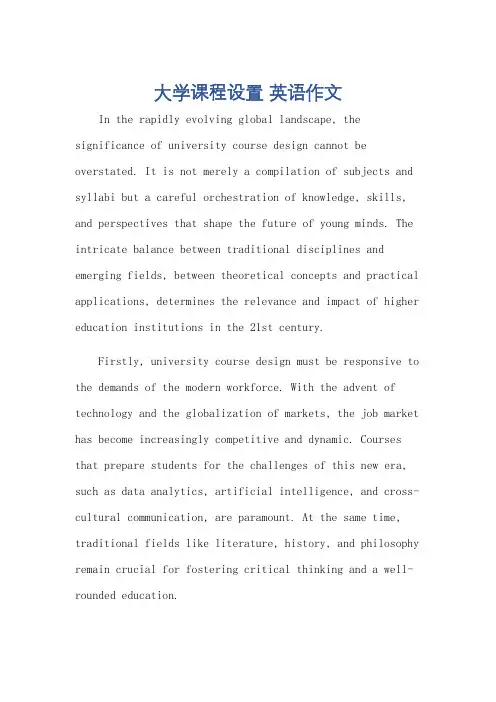 大学课程设置 英语作文

In the rapidly evolving global landscape, the significance of university course design cannot be overstated. It is not merely a compilation of subjects and syllabi but a careful orchestration of knowledge, skills, and perspectives that shape the future of young minds. The intricate balance between traditional disciplines and emerging fields, between theoretical concepts and practical applications, determines the relevance and impact of higher education institutions in the 21st century.

Firstly, university course design must be responsive to the demands of the modern workforce. With the advent of technology and the globalization of markets, the job market has become increasingly competitive and dynamic. Courses that prepare students for the challenges of this new era, such as data analytics, artificial intelligence, and cross-cultural communication, are paramount. At the same time, traditional fields like literature, history, and philosophy remain crucial for fostering critical thinking and a well-rounded education.